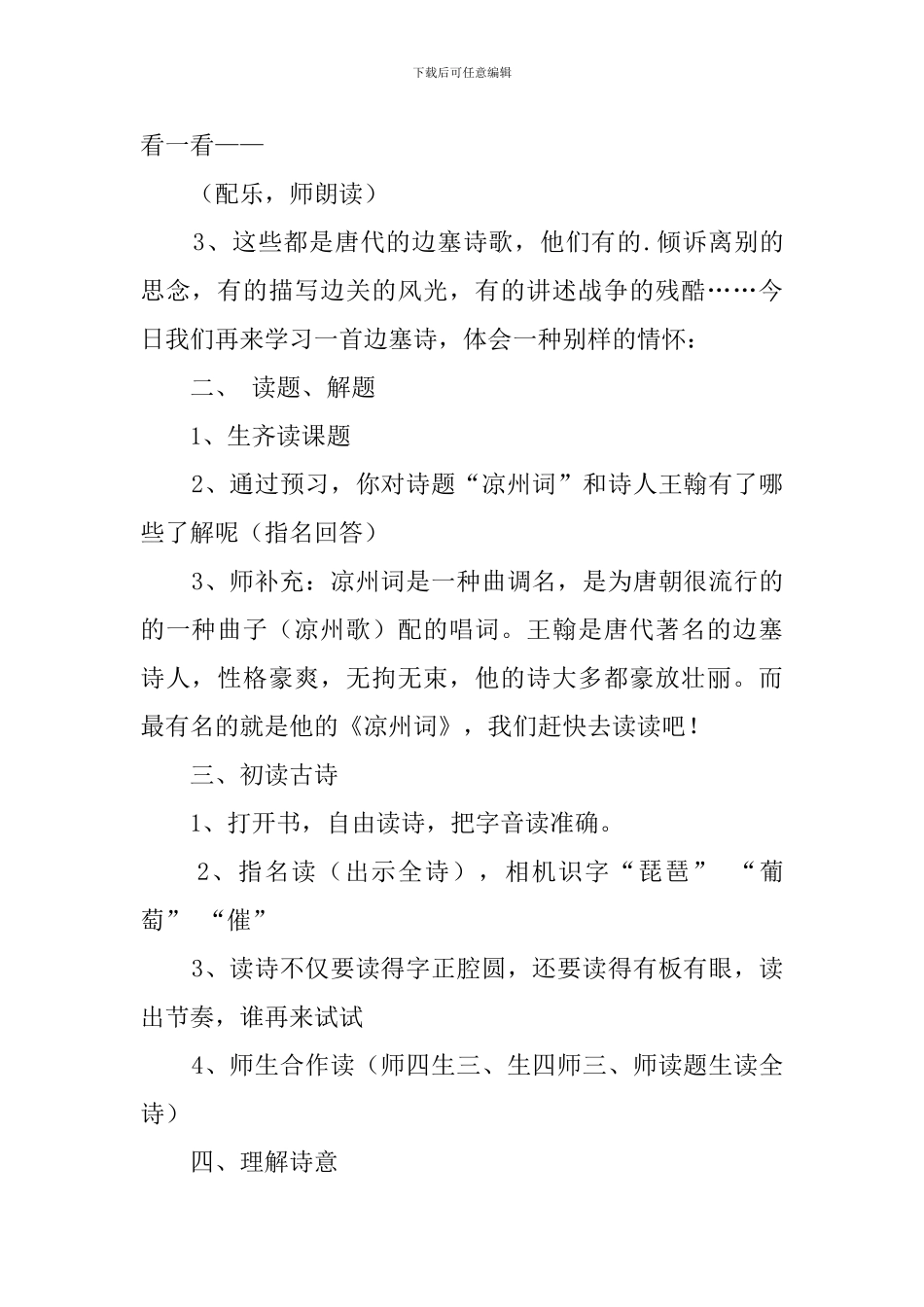 下载后可任意编辑

看一看——

（配乐，师朗读）

3、这些都是唐代的边塞诗歌，他们有的.倾诉离别的思念，有的描写边关的风光，有的讲述战争的残酷……今日我们再来学习一首边塞诗，体会一种别样的情怀：

二、 读题、解题

1、生齐读课题

2、通过预习，你对诗题“凉州词”和诗人王翰有了哪些了解呢（指名回答）

3、师补充：凉州词是一种曲调名，是为唐朝很流行的的一种曲子（凉州歌）配的唱词。王翰是唐代著名的边塞诗人，性格豪爽，无拘无束，他的诗大多都豪放壮丽。而最有名的就是他的《凉州词》，我们赶快去读读吧！

三、初读古诗

1、打开书，自由读诗，把字音读准确。

2、指名读（出示全诗），相机识字“琵琶” “葡萄” “催”

3、读诗不仅要读得字正腔圆，还要读得有板有眼，读出节奏，谁再来试试

4、师生合作读（师四生三、生四师三、师读题生读全诗）

四、理解诗意